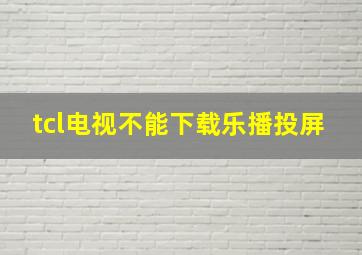 tcl电视不能下载乐播投屏